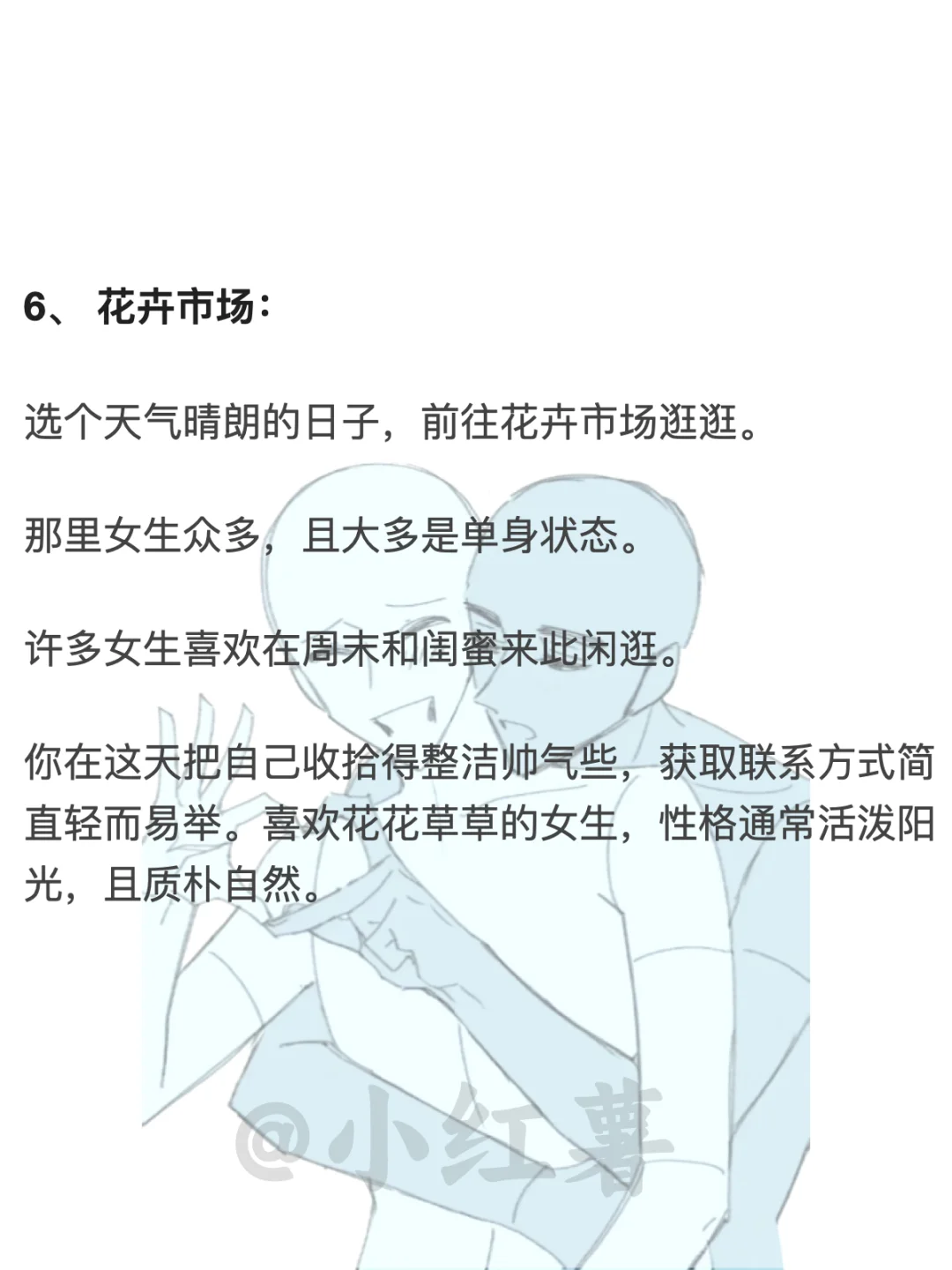 6、 花卉市场：

选个天气晴朗的日子，前往花卉市场逛逛。

那里女生众多，且大多是单身状态。

许多女生喜欢在周末和闺蜜来此闲逛。

你在这天把自己收拾得整洁帅气些，获取联系方式简直轻而易举。喜欢花花草草的女生，性格通常活泼阳光，且质朴自然。

@小红薯